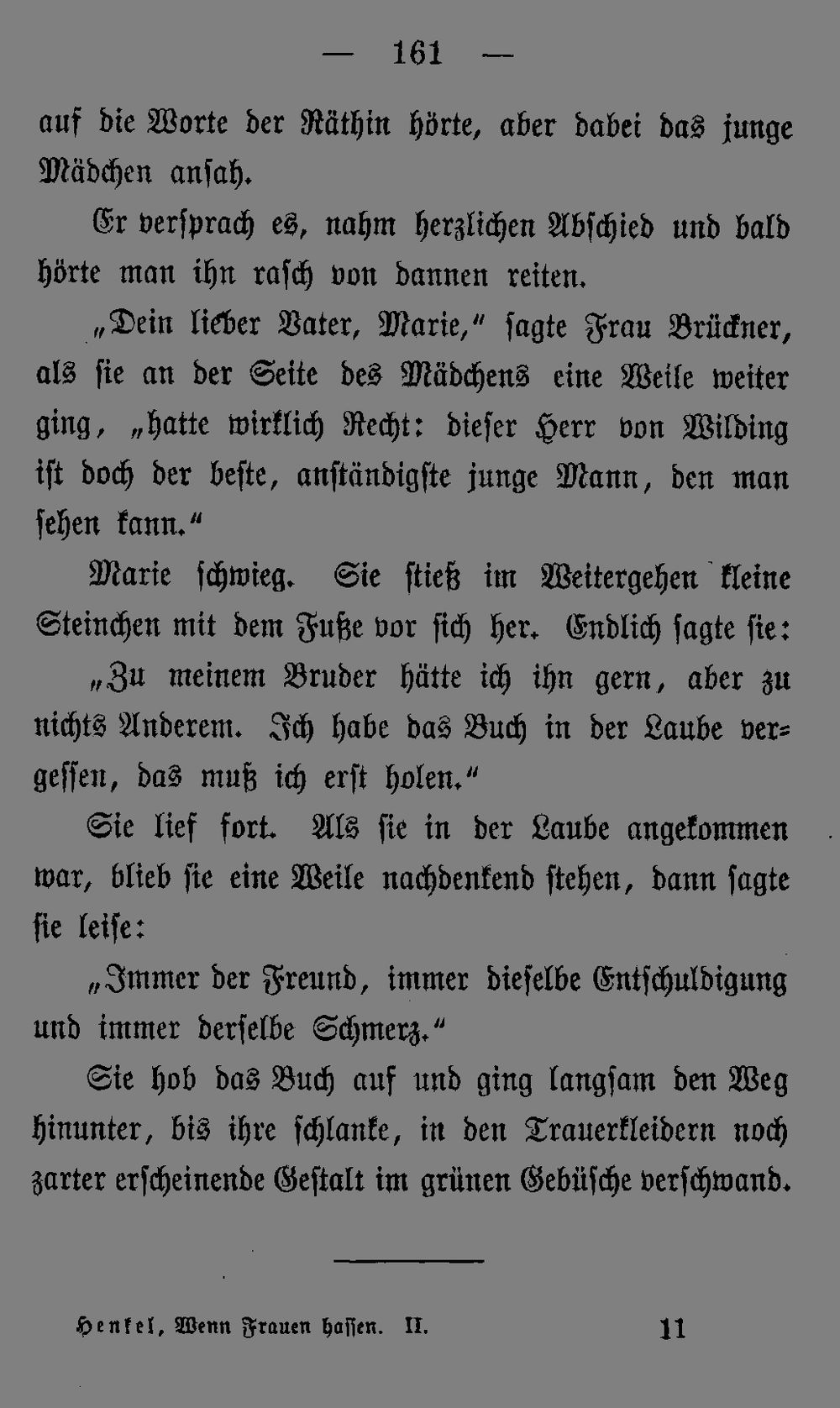 — 161 —

auf die Worte der Räthin hörte, aber dabei das junge Mädchen ansah.

Er versprach es, nahm herzlichen Abschied und bald hörte man ihn rasch von dannen reiten.

„Dein lieber Vater, Marie," sagte Frau Brückner, als sie an der Seite des Mädchens eine Weile weiter ging, „hatte wirklich Recht: dieser Herr von Wilding ist doch der beste, anständigste junge Mann, den man sehen kann."

Marie schwieg. Sie stieß im Weitergehen kleine Steinchen mit dem Fuße vor sich her. Endlich sagte sie:

„Zu meinem Bruder hätte ich ihn gern, aber zu nichts Anderem. Ich habe das Buch in der Laube vergessen, das muß ich erst holen."

Sie lief fort. Als sie in der Laube angekommen war, blieb sie eine Weile nachdenkend stehen, dann sagte sie leise:

„Immer der Freund, immer dieselbe Entschuldigung und immer derselbe Schmerz."

Sie hob das Buch auf und ging langsam den Weg hinunter, bis ihre schlanke, in den Trauerkleidern noch zarter erscheinende Gestalt im grünen Gebüsche verschwand.

Henkel, Wenn Frauen hassen. II. 11